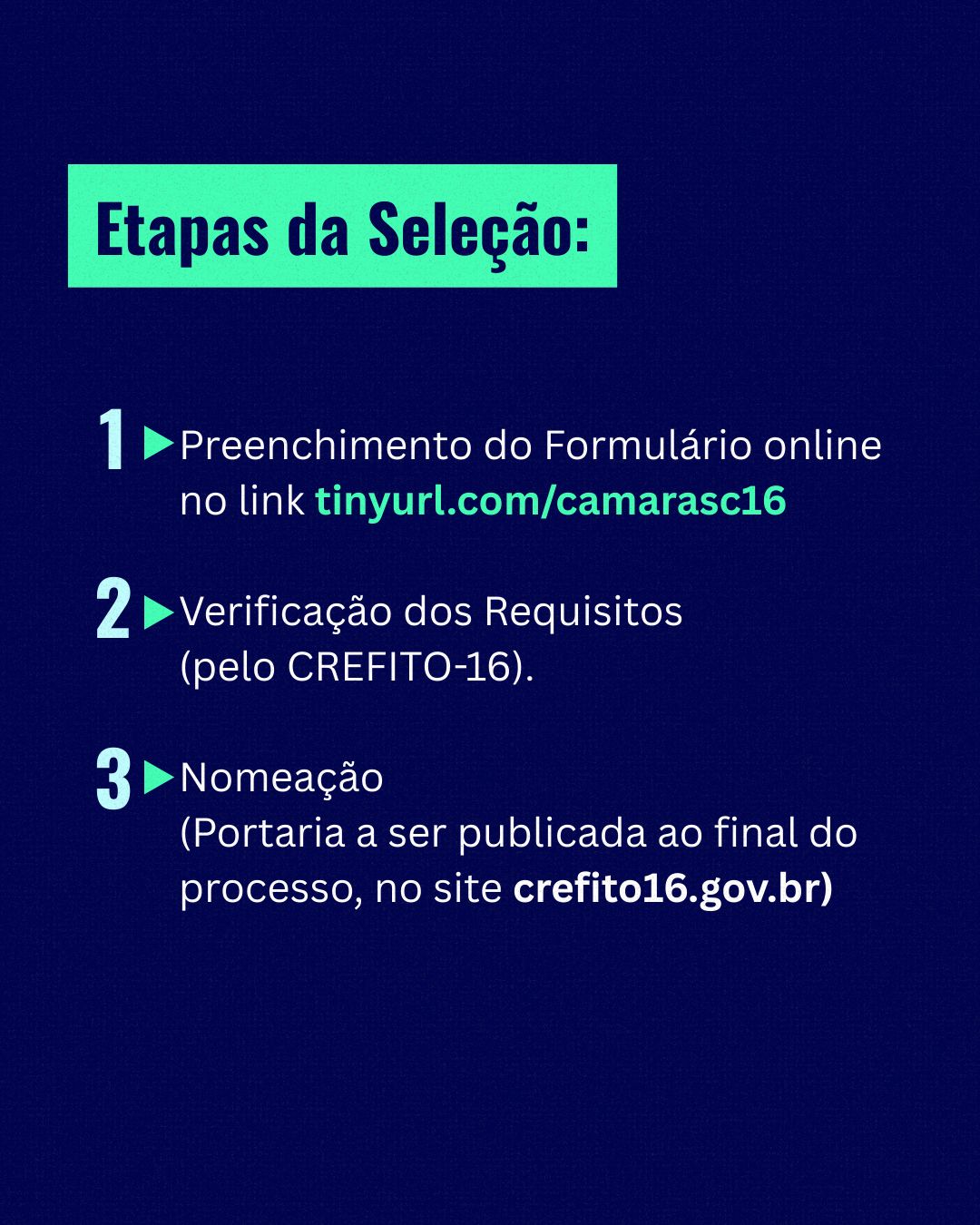 Etapas da Seleção:

1 ▶ Preenchimento do Formulário online no link tinyurl.com/camarasc16

2 ▶ Verificação dos Requisitos (pelo CREFITO-16).

3 ▶ Nomeação (Portaria a ser publicada ao final do processo, no site crefito16.gov.br)